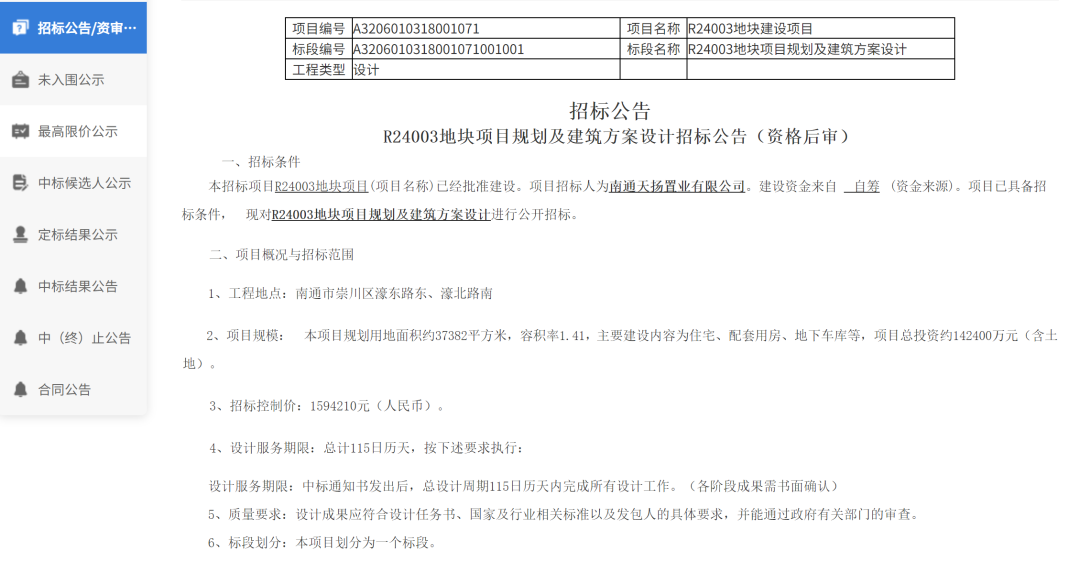 招标公告/资审…
未入围公示
最高限价公示
中标候选人公示
定标结果公示
中标结果公告
中（终）止公告
合同公告

| 项目编号 | A3206010318001071 | 项目名称 | R24003地块建设项目 |
|---|---|---|---|
| 标段编号 | A3206010318001071001001 | 标段名称 | R24003地块项目规划及建筑方案设计 |
| 工程类型 | 设计 | | |

招标公告
R24003地块项目规划及建筑方案设计招标公告（资格后审）

一、招标条件

本招标项目R24003地块项目(项目名称)已经批准建设。项目招标人为南通天扬置业有限公司。建设资金来自 自筹 (资金来源)。项目已具备招标条件， 现对R24003地块项目规划及建筑方案设计进行公开招标。

二、项目概况与招标范围

1、工程地点：南通市崇川区濠东路东、濠北路南

2、项目规模： 本项目规划用地面积约37382平方米，容积率1.41，主要建设内容为住宅、配套用房、地下车库等，项目总投资约142400万元（含土地）。

3、招标控制价：1594210元（人民币）。

4、设计服务期限：总计115日历天，按下述要求执行：

设计服务期限：中标通知书发出后，总设计周期115日历天内完成所有设计工作。（各阶段成果需书面确认）

5、质量要求：设计成果应符合设计任务书、国家及行业相关标准以及发包人的具体要求，并能通过政府有关部门的审查。

6、标段划分：本项目划分为一个标段。